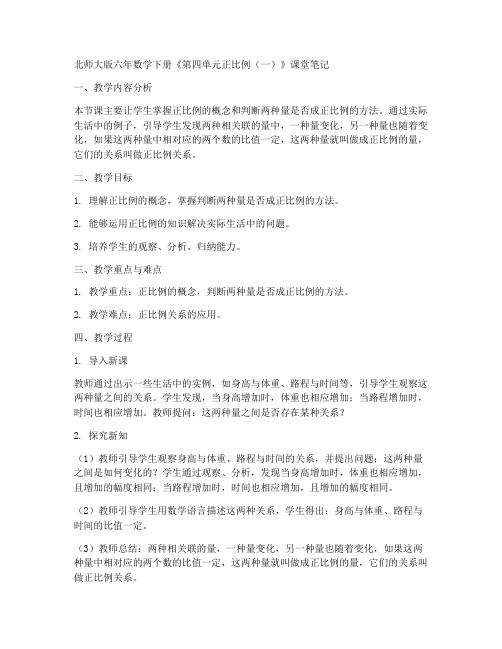 北师大版六年数学下册《第四单元正比例（一）》课堂笔记

一、教学内容分析

本节课主要让学生掌握正比例的概念和判断两种量是否成正比例的方法。通过实际生活中的例子，引导学生发现两种相关联的量中，一种量变化，另一种量也随着变化，如果这两种量中相对应的两个数的比值一定，这两种量就叫做成正比例的量，它们的关系叫做正比例关系。

二、教学目标

1. 理解正比例的概念，掌握判断两种量是否成正比例的方法。

2. 能够运用正比例的知识解决实际生活中的问题。

3. 培养学生的观察、分析、归纳能力。

三、教学重点与难点

1. 教学重点：正比例的概念，判断两种量是否成正比例的方法。

2. 教学难点：正比例关系的应用。

四、教学过程

1. 导入新课

教师通过出示一些生活中的实例，如身高与体重、路程与时间等，引导学生观察这两种量之间的关系。学生发现，当身高增加时，体重也相应增加；当路程增加时，时间也相应增加。教师提问：这两种量之间是否存在某种关系？

2. 探究新知

（1）教师引导学生观察身高与体重、路程与时间的关系，并提出问题：这两种量之间是如何变化的？学生通过观察、分析，发现当身高增加时，体重也相应增加，且增加的幅度相同；当路程增加时，时间也相应增加，且增加的幅度相同。

（2）教师引导学生用数学语言描述这两种关系，学生得出：身高与体重、路程与时间的比值一定。

（3）教师总结：两种相关联的量，一种量变化，另一种量也随着变化，如果这两种量中相对应的两个数的比值一定，这两种量就叫做成正比例的量，它们的关系叫做正比例关系。